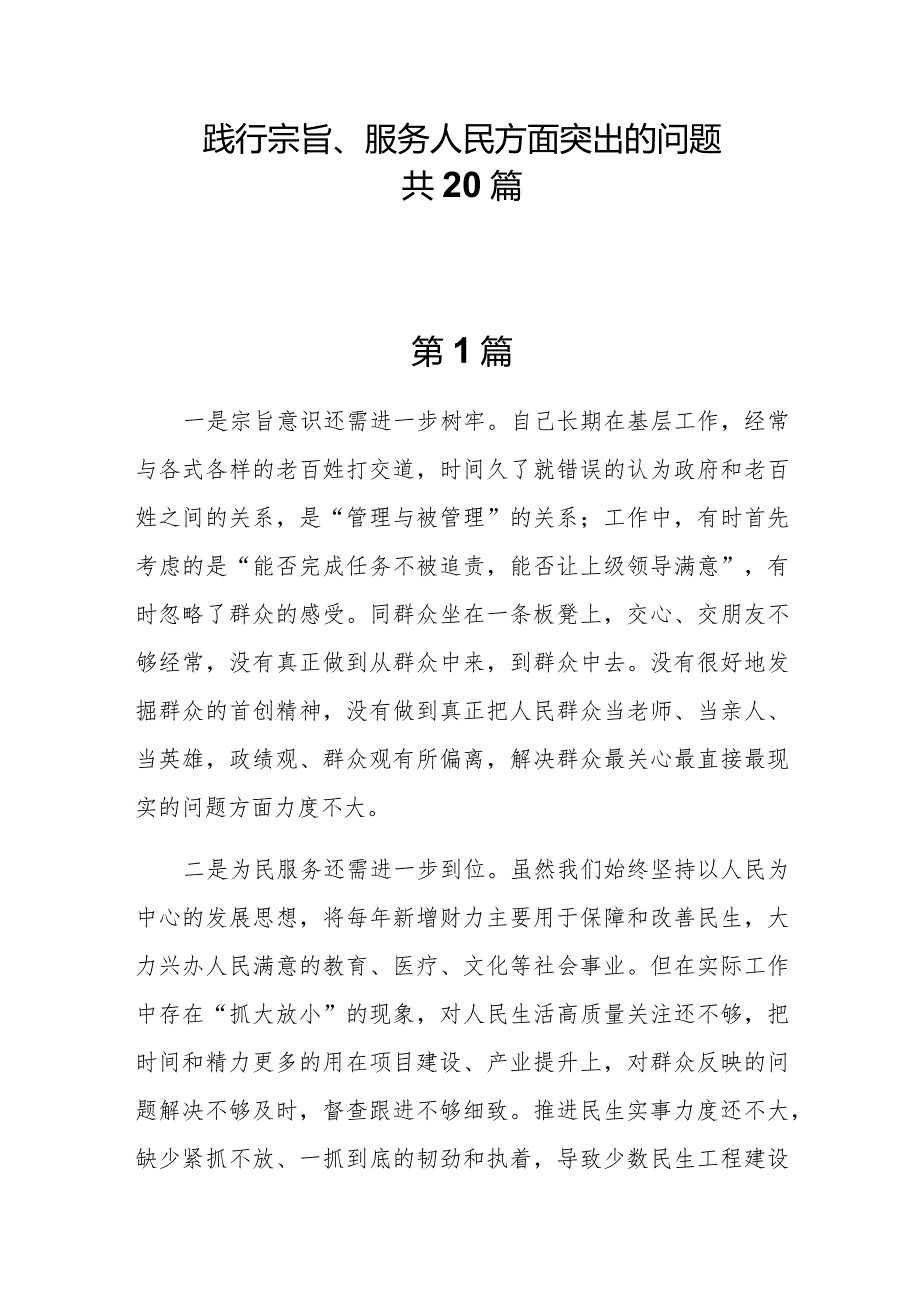 践行宗旨、服务人民方面突出的问题
共20篇

第1篇

一是宗旨意识还需进一步树牢。自己长期在基层工作，经常与各式各样的老百姓打交道，时间久了就错误的认为政府和老百姓之间的关系，是“管理与被管理”的关系；工作中，有时首先考虑的是“能否完成任务不被追责，能否让上级领导满意”，有时忽略了群众的感受。同群众坐在一条板凳上，交心、交朋友不够经常，没有真正做到从群众中来，到群众中去。没有很好地发掘群众的首创精神，没有做到真正把人民群众当老师、当亲人、当英雄，政绩观、群众观有所偏离，解决群众最关心最直接最现实的问题方面力度不大。

二是为民服务还需进一步到位。虽然我们始终坚持以人民为中心的发展思想，将每年新增财力主要用于保障和改善民生，大力兴办人民满意的教育、医疗、文化等社会事业。但在实际工作中存在“抓大放小”的现象，对人民生活高质量关注还不够，把时间和精力更多的用在项目建设、产业提升上，对群众反映的问题解决不够及时，督查跟进不够细致。推进民生实事力度还不大，缺少紧抓不放、一抓到底的韧劲和执着，导致少数民生工程建设